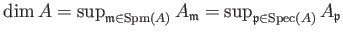 $\dim A = \sup_{\mathfrak{m} \in \mathrm{Spm}(A)} A_{\mathfrak{m}} = \sup_{\mathfrak{p} \in \mathrm{Spec}(A)} A_{\mathfrak{p}}$